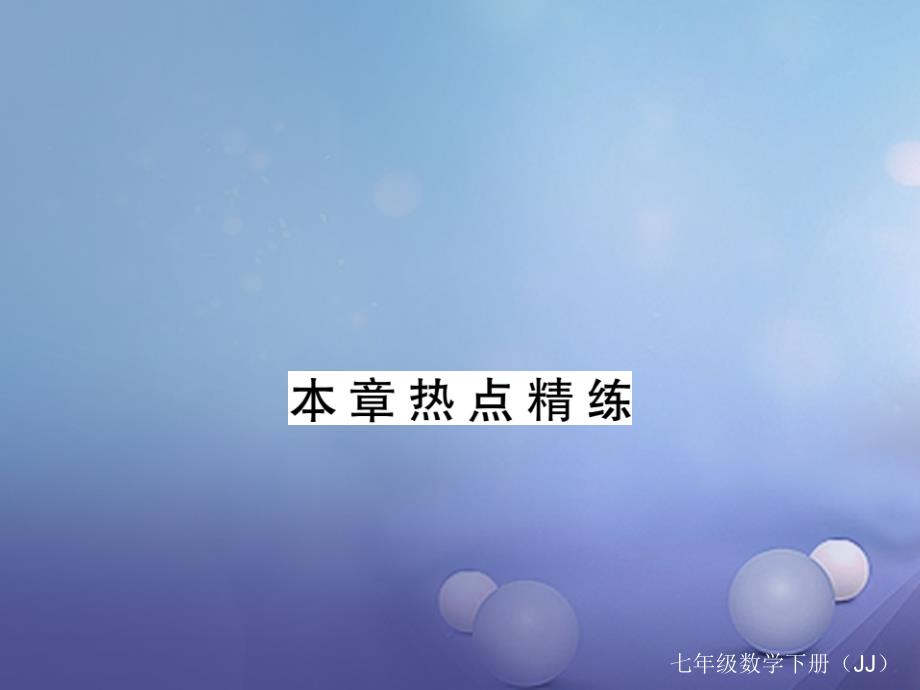 本章热点精练

七年级数学下册（JJ）